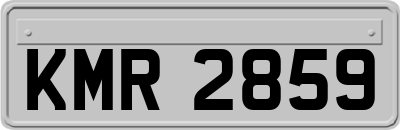 KMR 2859